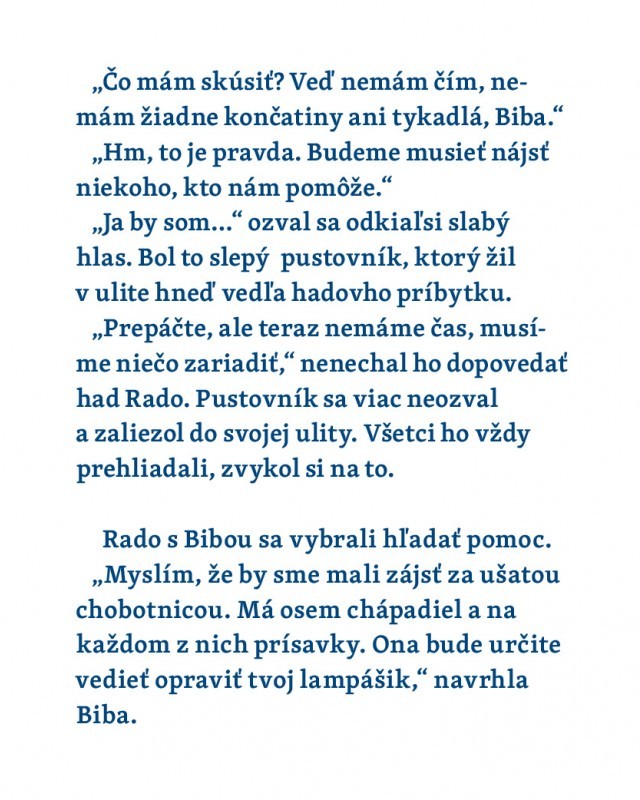 „Čo mám skúsiť? Veď nemám čím, nemám žiadne končatiny ani tykadlá, Biba.“
„Hm, to je pravda. Budeme musieť nájsť niekoho, kto nám pomôže.“
„Ja by som...“ ozval sa odkiaľsi slabý hlas. Bol to slepý pustovník, ktorý žil v ulite hneď vedľa hadovho príbytku.
„Prepáčte, ale teraz nemáme čas, musíme niečo zariadiť,“ nenechal ho dopovedať had Rado. Pustovník sa viac neozval a zaliezol do svojej ulity. Všetci ho vždy prehliadali, zvykol si na to.

Rado s Bibou sa vybrali hľadať pomoc.
„Myslím, že by sme mali zájsť za ušatou chobotnicou. Má osem chápadiel a na každom z nich prísavky. Ona bude určite vedieť opraviť tvoj lampášik,“ navrhla Biba.